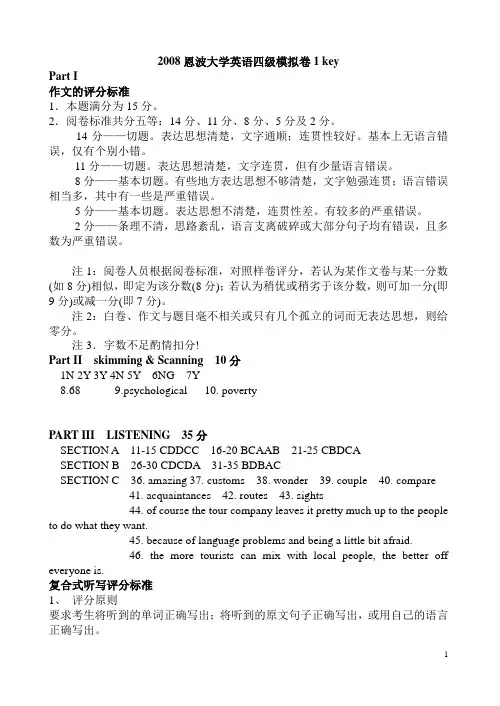 2008 恩波大学英语四级模拟卷 1 key

Part I

作文的评分标准

1．本题满分为 15 分。

2．阅卷标准共分五等：14 分、11 分、8 分、5 分及 2 分。

14 分——切题。表达思想清楚，文字通顺；连贯性较好。基本上无语言错误，仅有个别小错。

11 分——切题。表达思想清楚，文字连贯，但有少量语言错误。

8 分——基本切题。有些地方表达思想不够清楚，文字勉强连贯；语言错误相当多，其中有一些是严重错误。

5 分——基本切题。表达思想不清楚，连贯性差。有较多的严重错误。

2 分——条理不清，思路紊乱，语言支离破碎或大部分句子均有错误，且多数为严重错误。

注 1：阅卷人员根据阅卷标准，对照样卷评分，若认为某作文卷与某一分数(如 8 分)相似，即定为该分数(8 分)；若认为稍优或稍劣于该分数，则可加一分(即 9 分)或减一分(即 7 分)。

注 2：白卷、作文与题目毫不相关或只有几个孤立的词而无表达思想，则给零分。

注 3．字数不足酌情扣分!

Part II skimming & Scanning 10 分

1N 2Y 3Y 4N 5Y 6NG 7Y

8.68 9.psychological 10. poverty

PART III LISTENING 35 分

SECTION A 11-15 CDDCC 16-20 BCAAB 21-25 CBDCA

SECTION B 26-30 CDCDA 31-35 BDBAC

SECTION C 36. amazing 37. customs 38. wonder 39. couple 40. compare

41. acquaintances 42. routes 43. sights

44. of course the tour company leaves it pretty much up to the people to do what they want.

45. because of language problems and being a little bit afraid.

46. the more tourists can mix with local people, the better off everyone is.

复合式听写评分标准

1、 评分原则

要求考生将听到的单词正确写出；将听到的原文句子正确写出，或用自己的语言正确写出。

1